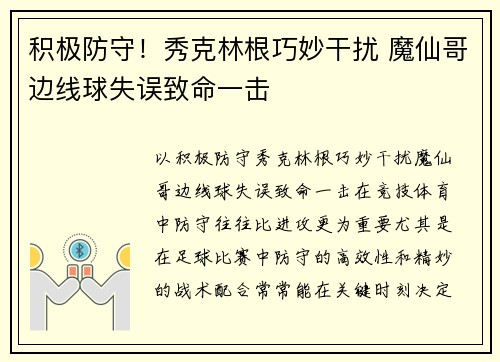 积极防守！秀克林根巧妙干扰 魔仙哥边线球失误致命一击

以积极防守秀克林根巧妙干扰魔仙哥边线球失误致命一击在竞技体育中防守往往比进攻更为重要尤其是在足球比赛中防守的高效性和精妙的战术配合常常能在关键时刻决定